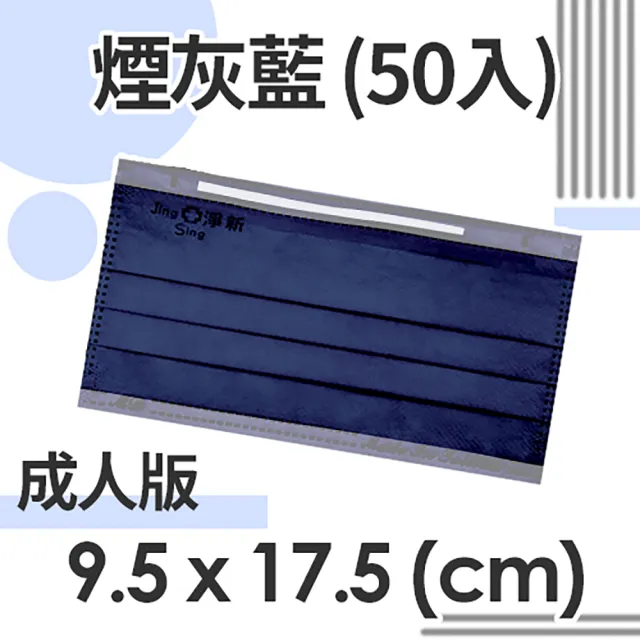 煙灰藍 (50入)

Jing 淨新 Sing

成人版

9.5 x 17.5 (cm)